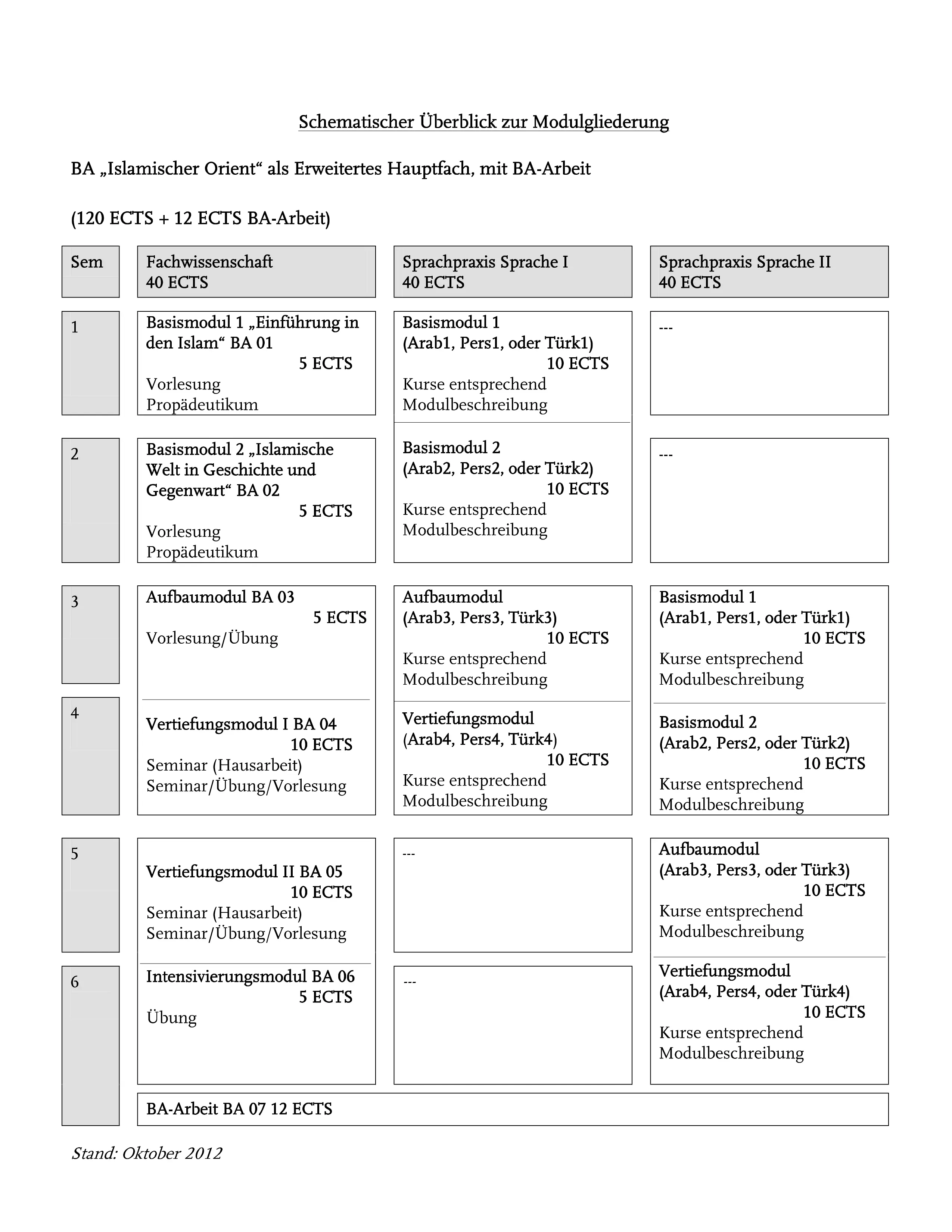 Schematischer Überblick zur Modulgliederung

BA „Islamischer Orient“ als Erweitertes Hauptfach, mit BA-Arbeit

(120 ECTS + 12 ECTS BA-Arbeit)

| Sem | Fachwissenschaft 40 ECTS | Sprachpraxis Sprache I 40 ECTS | Sprachpraxis Sprache II 40 ECTS |
|---|---|---|---|
| 1 | Basismodul 1 „Einführung in den Islam“ BA 01 5 ECTS Vorlesung Propädeutikum | Basismodul 1 (Arab1, Pers1, oder Türk1) 10 ECTS Kurse entsprechend Modulbeschreibung | --- |
| 2 | Basismodul 2 „Islamische Welt in Geschichte und Gegenwart“ BA 02 5 ECTS Vorlesung Propädeutikum | Basismodul 2 (Arab2, Pers2, oder Türk2) 10 ECTS Kurse entsprechend Modulbeschreibung | --- |
| 3 | Aufbaumodul BA 03 5 ECTS Vorlesung/Übung | Aufbaumodul (Arab3, Pers3, Türk3) 10 ECTS Kurse entsprechend Modulbeschreibung | Basismodul 1 (Arab1, Pers1, oder Türk1) 10 ECTS Kurse entsprechend Modulbeschreibung |
| 4 | Vertiefungsmodul I BA 04 10 ECTS Seminar (Hausarbeit) Seminar/Übung/Vorlesung | Vertiefungsmodul (Arab4, Pers4, Türk4) 10 ECTS Kurse entsprechend Modulbeschreibung | Basismodul 2 (Arab2, Pers2, oder Türk2) 10 ECTS Kurse entsprechend Modulbeschreibung |
| 5 | Vertiefungsmodul II BA 05 10 ECTS Seminar (Hausarbeit) Seminar/Übung/Vorlesung | --- | Aufbaumodul (Arab3, Pers3, oder Türk3) 10 ECTS Kurse entsprechend Modulbeschreibung |
| 6 | Intensivierungsmodul BA 06 5 ECTS Übung | --- | Vertiefungsmodul (Arab4, Pers4, oder Türk4) 10 ECTS Kurse entsprechend Modulbeschreibung |
| | BA-Arbeit BA 07 12 ECTS | | |

Stand: Oktober 2012